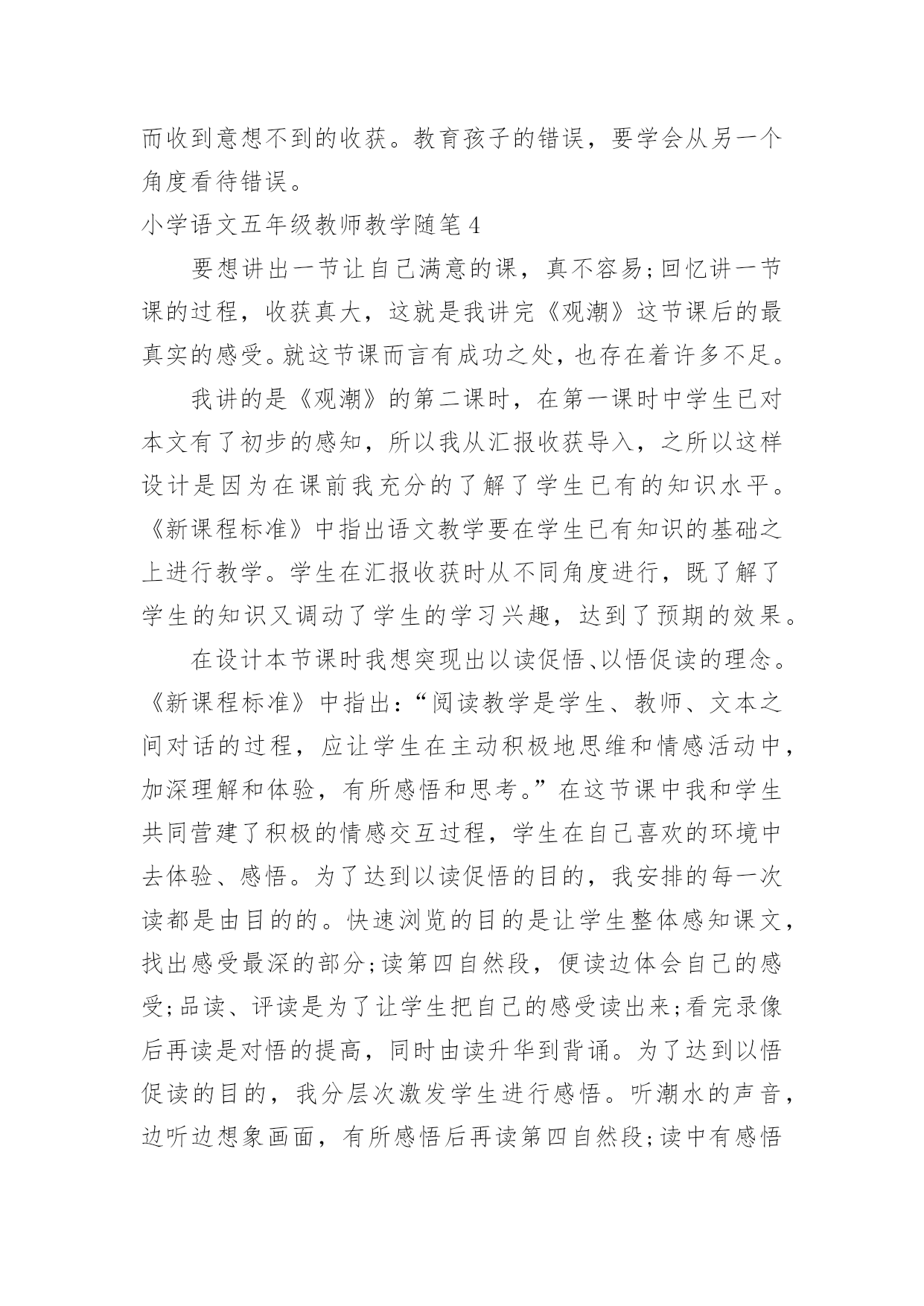 而收到意想不到的收获。教育孩子的错误，要学会从另一个角度看待错误。

小学语文五年级教师教学随笔4

要想讲出一节让自己满意的课，真不容易;回忆讲一节课的过程，收获真大，这就是我讲完《观潮》这节课后的最真实的感受。就这节课而言有成功之处，也存在着许多不足。

我讲的是《观潮》的第二课时，在第一课时中学生已对本文有了初步的感知，所以我从汇报收获导入，之所以这样设计是因为在课前我充分的了解了学生已有的知识水平。《新课程标准》中指出语文教学要在学生已有知识的基础之上进行教学。学生在汇报收获时从不同角度进行，既了解了学生的知识又调动了学生的学习兴趣，达到了预期的效果。

在设计本节课时我想突现出以读促悟、以悟促读的理念。《新课程标准》中指出：“阅读教学是学生、教师、文本之间对话的过程，应让学生在主动积极地思维和情感活动中，加深理解和体验，有所感悟和思考。”在这节课中我和学生共同营建了积极的情感交互过程，学生在自己喜欢的环境中去体验、感悟。为了达到以读促悟的目的，我安排的每一次读都是由目的的。快速浏览的目的是让学生整体感知课文，找出感受最深的部分;读第四自然段，便读边体会自己的感受;品读、评读是为了让学生把自己的感受读出来;看完录像后再读是对悟的提高，同时由读升华到背诵。为了达到以悟促读的目的，我分层次激发学生进行感悟。听潮水的声音，边听边想象画面，有所感悟后再读第四自然段;读中有感悟